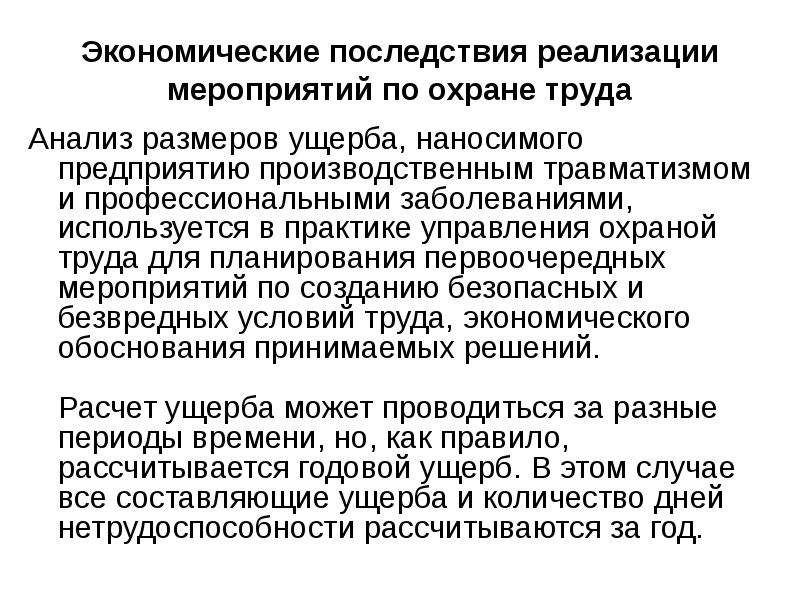 Экономические последствия реализации мероприятий по охране труда

Анализ размеров ущерба, наносимого предприятию производственным травматизмом и профессиональными заболеваниями, используется в практике управления охраной труда для планирования первоочередных мероприятий по созданию безопасных и безвредных условий труда, экономического обоснования принимаемых решений.

Расчет ущерба может проводиться за разные периоды времени, но, как правило, рассчитывается годовой ущерб. В этом случае все составляющие ущерба и количество дней нетрудоспособности рассчитываются за год.